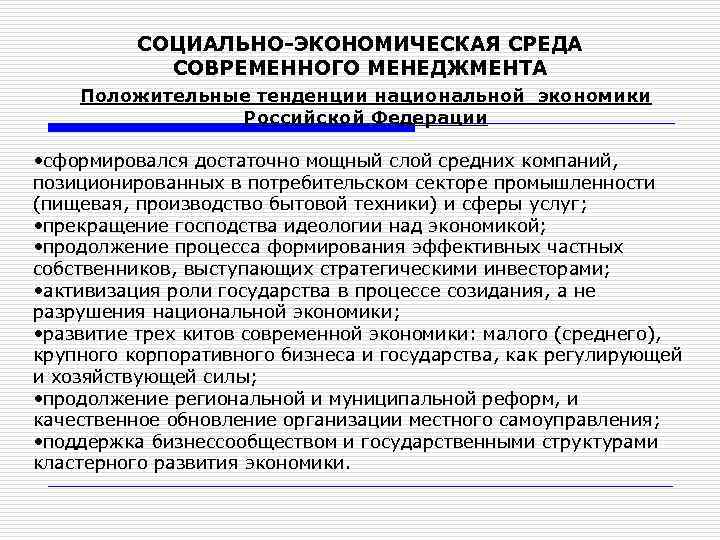 СОЦИАЛЬНО-ЭКОНОМИЧЕСКАЯ СРЕДА СОВРЕМЕННОГО МЕНЕДЖМЕНТА

Положительные тенденции национальной экономики Российской Федерации

•сформировался достаточно мощный слой средних компаний, позиционированных в потребительском секторе промышленности (пищевая, производство бытовой техники) и сферы услуг;
•прекращение господства идеологии над экономикой;
•продолжение процесса формирования эффективных частных собственников, выступающих стратегическими инвесторами;
•активизация роли государства в процессе созидания, а не разрушения национальной экономики;
•развитие трех китов современной экономики: малого (среднего), крупного корпоративного бизнеса и государства, как регулирующей и хозяйствующей силы;
•продолжение региональной и муниципальной реформ, и качественное обновление организации местного самоуправления;
•поддержка бизнессообществом и государственными структурами кластерного развития экономики.